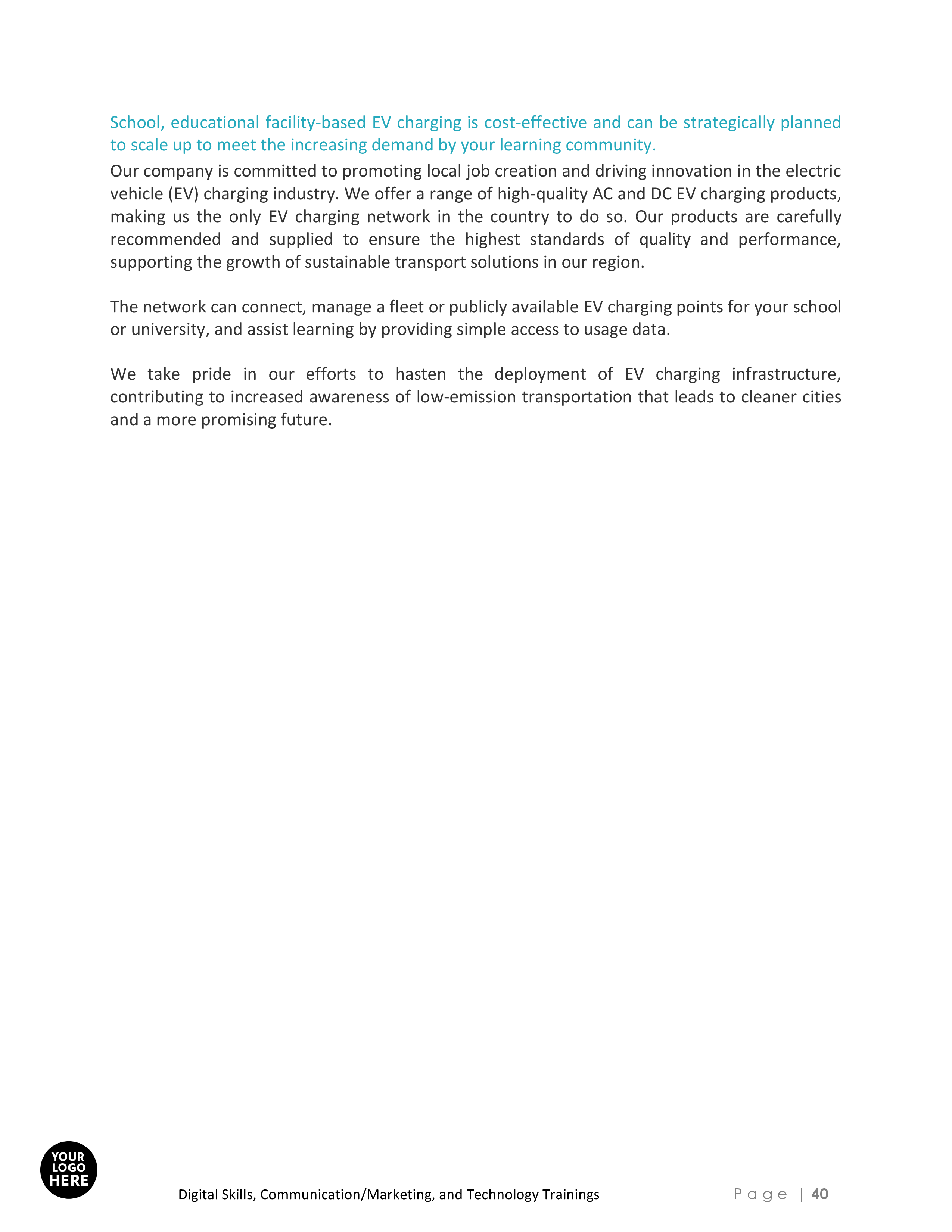 School, educational facility-based EV charging is cost-effective and can be strategically planned to scale up to meet the increasing demand by your learning community.

Our company is committed to promoting local job creation and driving innovation in the electric vehicle (EV) charging industry. We offer a range of high-quality AC and DC EV charging products, making us the only EV charging network in the country to do so. Our products are carefully recommended and supplied to ensure the highest standards of quality and performance, supporting the growth of sustainable transport solutions in our region.

The network can connect, manage a fleet or publicly available EV charging points for your school or university, and assist learning by providing simple access to usage data.

We take pride in our efforts to hasten the deployment of EV charging infrastructure, contributing to increased awareness of low-emission transportation that leads to cleaner cities and a more promising future.

YOUR LOGO HERE

Digital Skills, Communication/Marketing, and Technology Trainings

Page | 40